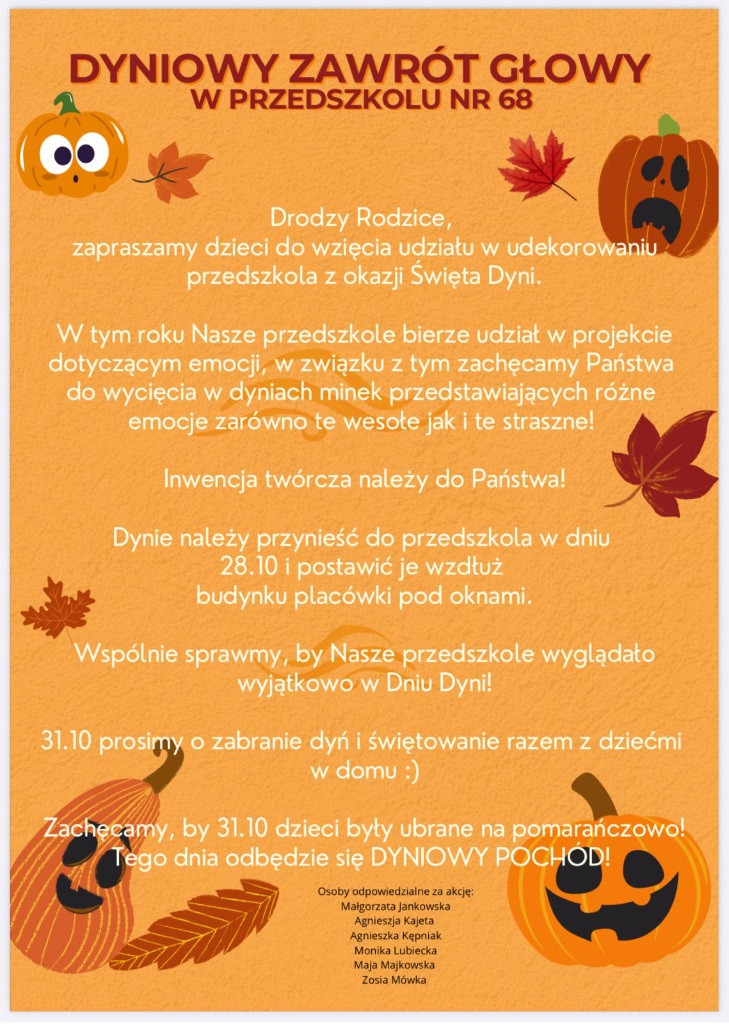 DYNIOWY ZAWRÓT GŁOWY
W PRZEDSZKOLU NR 68

Drodzy Rodzice,
zapraszamy dzieci do wzięcia udziału w udekorowaniu przedszkola z okazji Święta Dyni.

W tym roku Nasze przedszkole bierze udział w projekcie dotyczącym emocji, w związku z tym zachęcamy Państwa do wycięcia w dyniach minek przedstawiających różne emocje zarówno te wesołe jak i te straszne!

Inwencja twórcza należy do Państwa!

Dynie należy przynieść do przedszkola w dniu 28.10 i postawić je wzdłuż budynku placówki pod oknami.

Wspólnie sprawmy, by Nasze przedszkole wyglądało wyjątkowo w Dniu Dyni!

31.10 prosimy o zabranie dyń i świętowanie razem z dziećmi w domu :)

Zachęcamy, by 31.10 dzieci były ubrane na pomarańczowo! Tego dnia odbędzie się DYNIOWY POCHÓD!

Osoby odpowiedzialne za akcję:
Małgorzata Jankowska
Agnieszja Kajeta
Agnieszka Kępniak
Monika Lubiecka
Maja Majkowska
Zosia Mówka